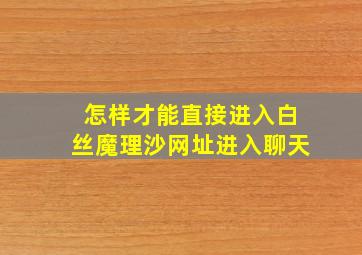 怎样才能直接进入白丝魔理沙网址进入聊天